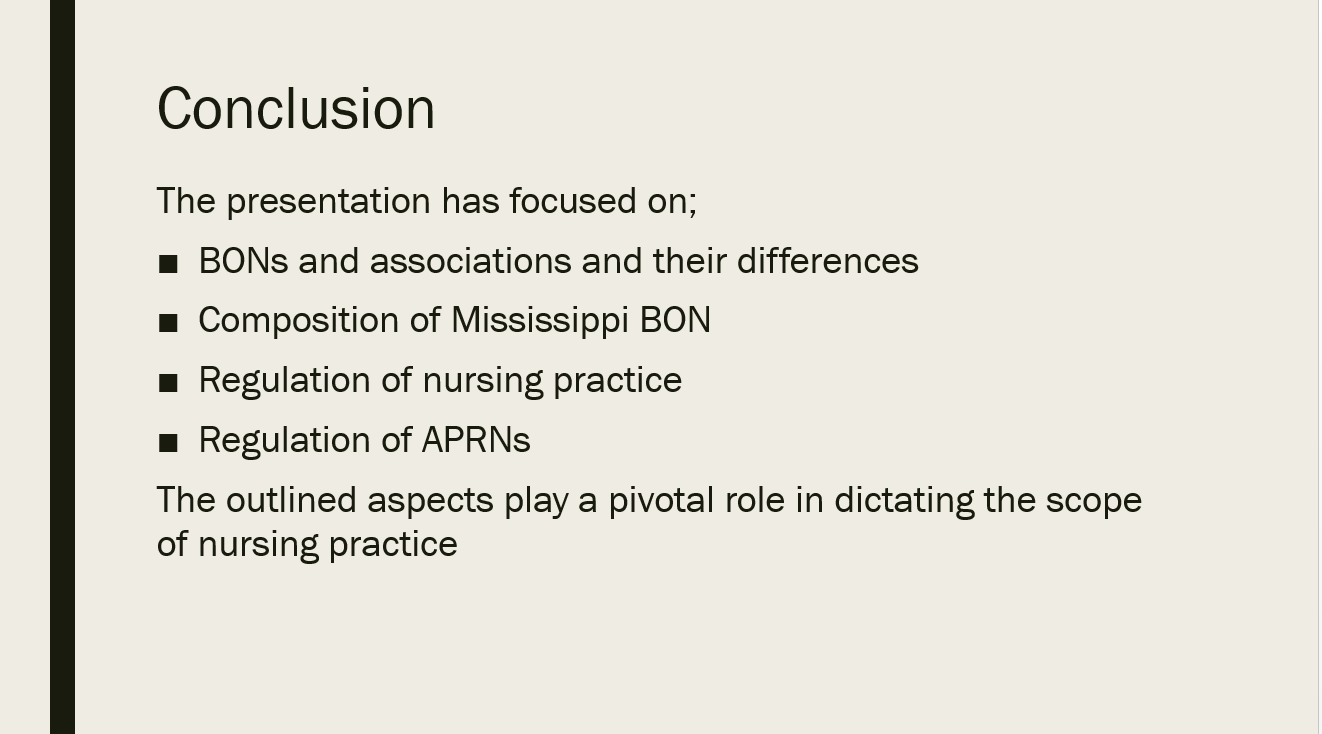 Conclusion

The presentation has focused on;

■ BONs and associations and their differences

■ Composition of Mississippi BON

■ Regulation of nursing practice

■ Regulation of APRNs

The outlined aspects play a pivotal role in dictating the scope of nursing practice